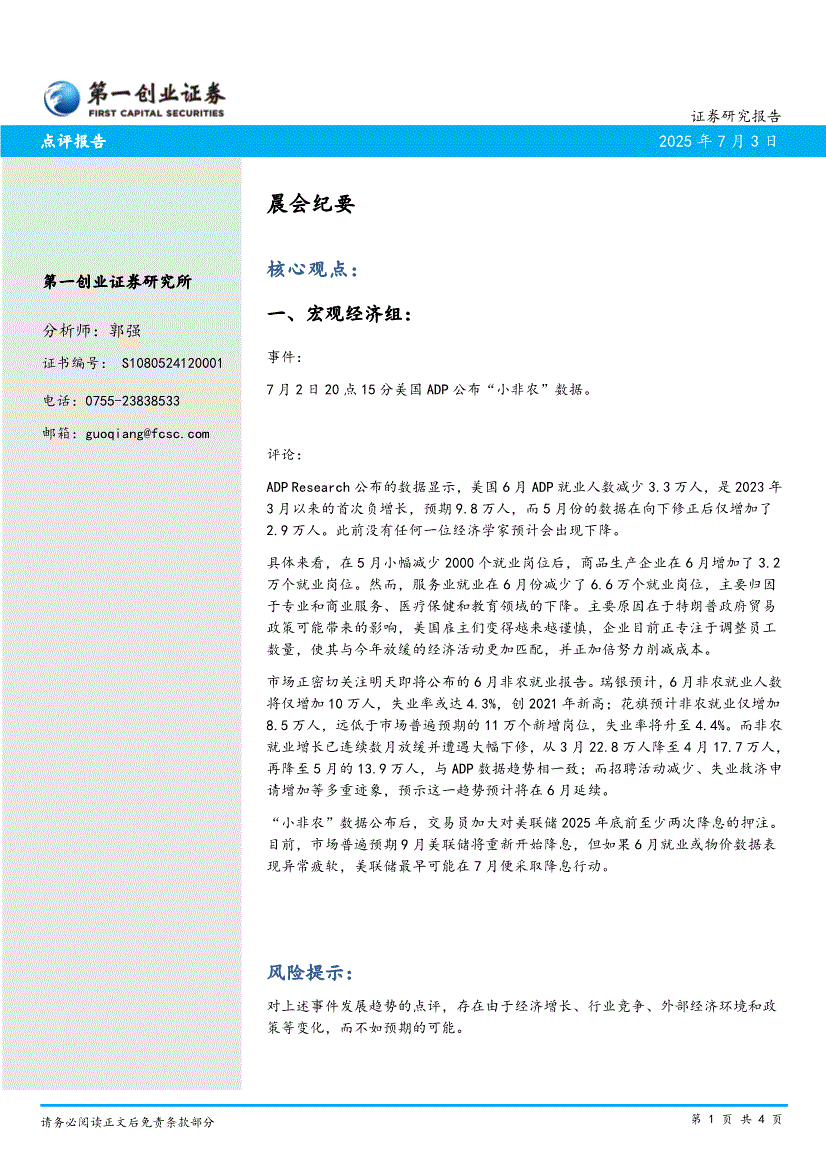 第一创业证券
FIRST CAPITAL SECURITIES

证券研究报告

点评报告

2025 年 7 月 3 日

第一创业证券研究所

分析师：郭强

证书编号： S1080524120001

电话：0755-23838533

邮箱：guoqiang@fcsc.com

晨会纪要

核心观点：

一、宏观经济组：

事件：

7 月 2 日 20 点 15 分美国 ADP 公布“小非农”数据。

评论：

ADP Research 公布的数据显示，美国 6 月 ADP 就业人数减少 3.3 万人，是 2023 年 3 月以来的首次负增长，预期 9.8 万人，而 5 月份的数据在向下修正后仅增加了 2.9 万人。此前没有任何一位经济学家预计会出现下降。

具体来看，在 5 月小幅减少 2000 个就业岗位后，商品生产企业在 6 月增加了 3.2 万个就业岗位。然而，服务业就业在 6 月份减少了 6.6 万个就业岗位，主要归因于专业和商业服务、医疗保健和教育领域的下降。主要原因在于特朗普政府贸易政策可能带来的影响，美国雇主们变得越来越谨慎，企业目前正专注于调整员工数量，使其与今年放缓的经济活动更加匹配，并正加倍努力削减成本。

市场正密切关注明天即将公布的 6 月非农就业报告。瑞银预计，6 月非农就业人数将仅增加 10 万人，失业率或达 4.3%，创 2021 年新高；花旗预计非农就业仅增加 8.5 万人，远低于市场普遍预期的 11 万个新增岗位，失业率将升至 4.4%。而非农就业增长已连续数月放缓并遭遇大幅下修，从 3 月 22.8 万人降至 4 月 17.7 万人，再降至 5 月的 13.9 万人，与 ADP 数据趋势相一致；而招聘活动减少、失业救济申请增加等多重迹象，预示这一趋势预计将在 6 月延续。

“小非农”数据公布后，交易员加大对美联储 2025 年底前至少两次降息的押注。目前，市场普遍预期 9 月美联储将重新开始降息，但如果 6 月就业或物价数据表现异常疲软，美联储最早可能在 7 月便采取降息行动。

风险提示：

对上述事件发展趋势的点评，存在由于经济增长、行业竞争、外部经济环境和政策等变化，而不如预期的可能。

请务必阅读正文后免责条款部分

第 1 页 共 4 页